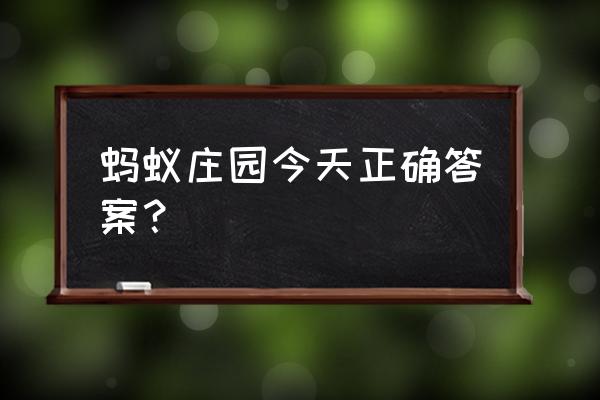 蚂蚁庄园今天正确答案？